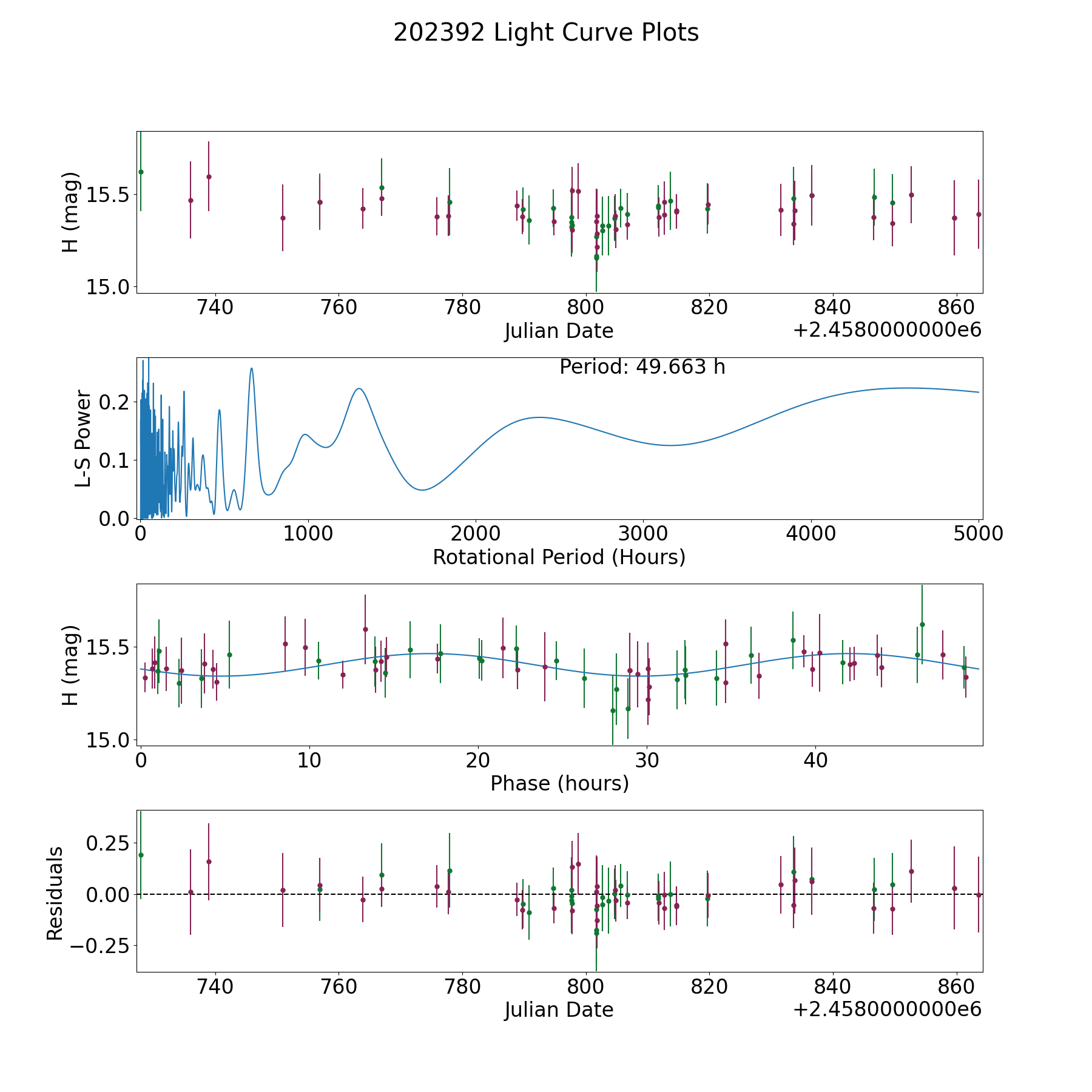 202392 Light Curve Plots

H (mag)
15.5
15.0
740
760
780
800
820
840
860
Julian Date
+2.4580000000e6

Period: 49.663 h
L-S Power
0.2
0.1
0.0
0
1000
2000
3000
4000
5000
Rotational Period (Hours)

H (mag)
15.5
15.0
0
10
20
30
40
Phase (hours)

Residuals
0.25
0.00
−0.25
740
760
780
800
820
840
860
Julian Date
+2.4580000000e6